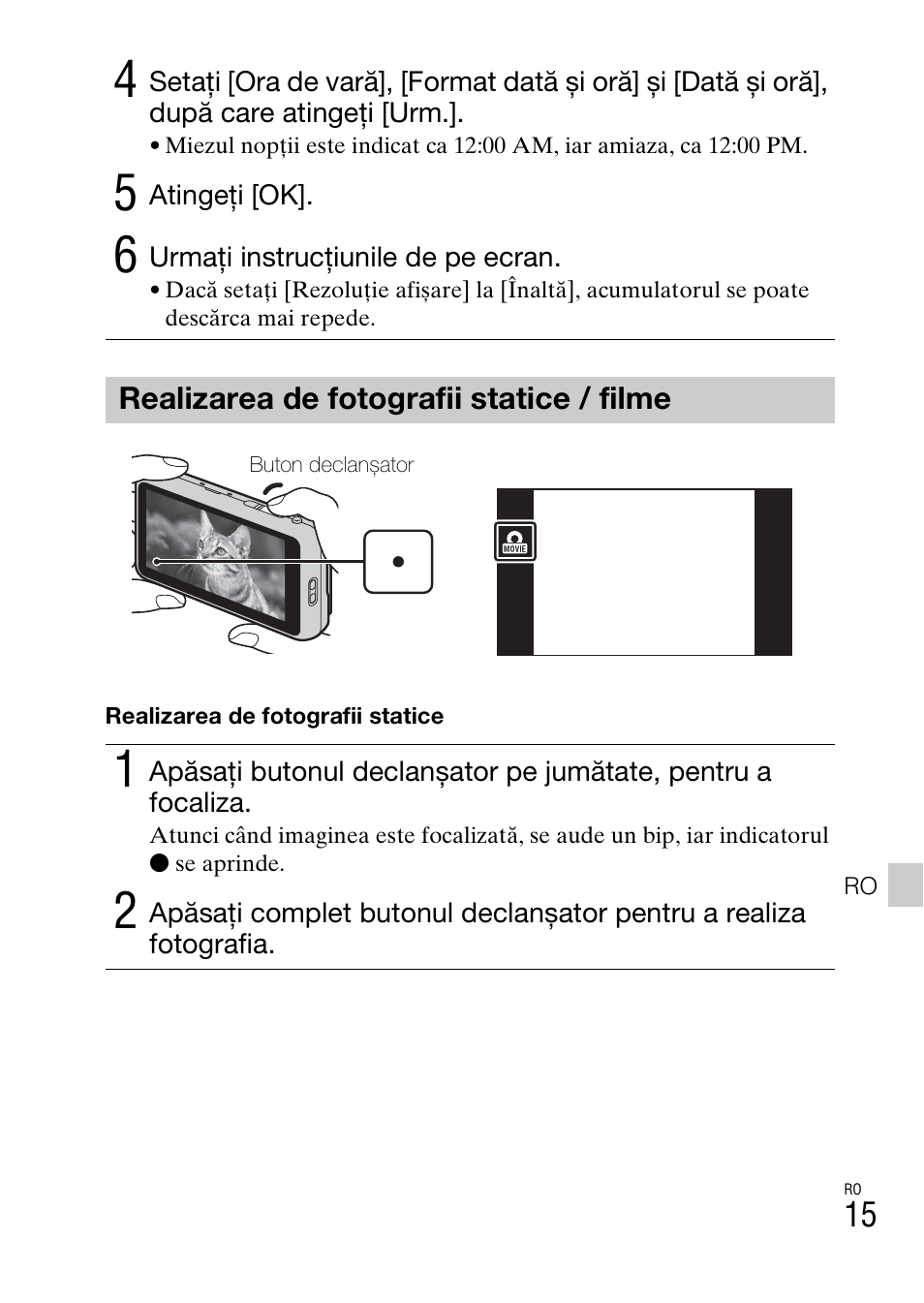 4 Setați [Ora de vară], [Format dată și oră] și [Dată și oră], după care atingeți [Urm.].

• Miezul nopții este indicat ca 12:00 AM, iar amiaza, ca 12:00 PM.

5 Atingeți [OK].

6 Urmați instrucțiunile de pe ecran.

• Dacă setați [Rezoluție afișare] la [Înaltă], acumulatorul se poate descărca mai repede.

Realizarea de fotografii statice / filme

Buton declanșator

MOVIE

Realizarea de fotografii statice

1 Apăsați butonul declanșator pe jumătate, pentru a focaliza.

Atunci când imaginea este focalizată, se aude un bip, iar indicatorul ● se aprinde.

2 Apăsați complet butonul declanșator pentru a realiza fotografia.

RO

RO
15